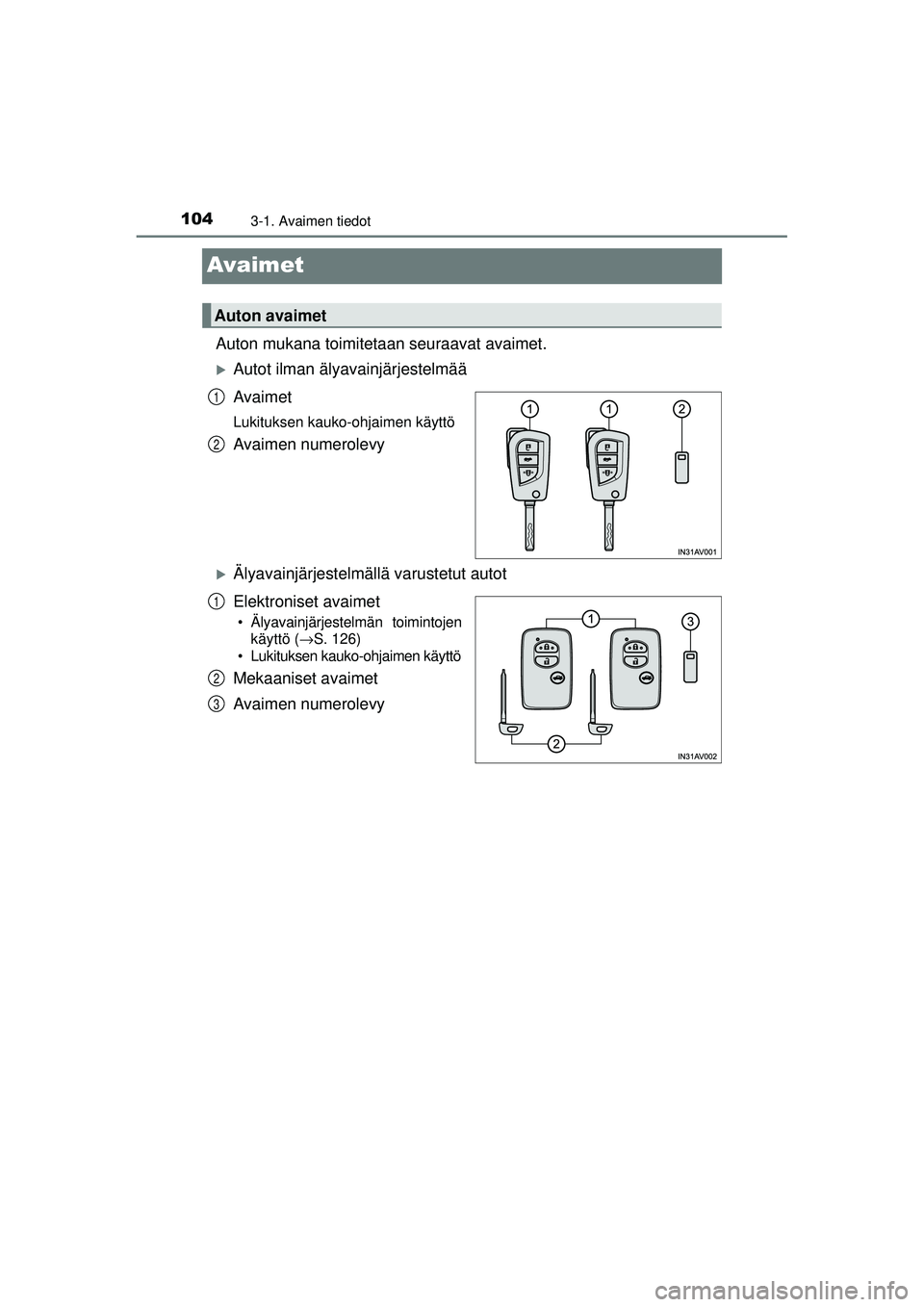 104 3-1. Avaimen tiedot

Avaimet

Auton avaimet

Auton mukana toimitetaan seuraavat avaimet.

▶ Autot ilman älyavainjärjestelmää

1 Avaimet

Lukituksen kauko-ohjaimen käyttö

2 Avaimen numerolevy

1 1 2

IN31AV001

▶ Älyavainjärjestelmällä varustetut autot

1 Elektroniset avaimet

• Älyavainjärjestelmän toimintojen käyttö (→S. 126)
• Lukituksen kauko-ohjaimen käyttö

2 Mekaaniset avaimet

3 Avaimen numerolevy

1 3 2

IN31AV002

carmanualsonline.info